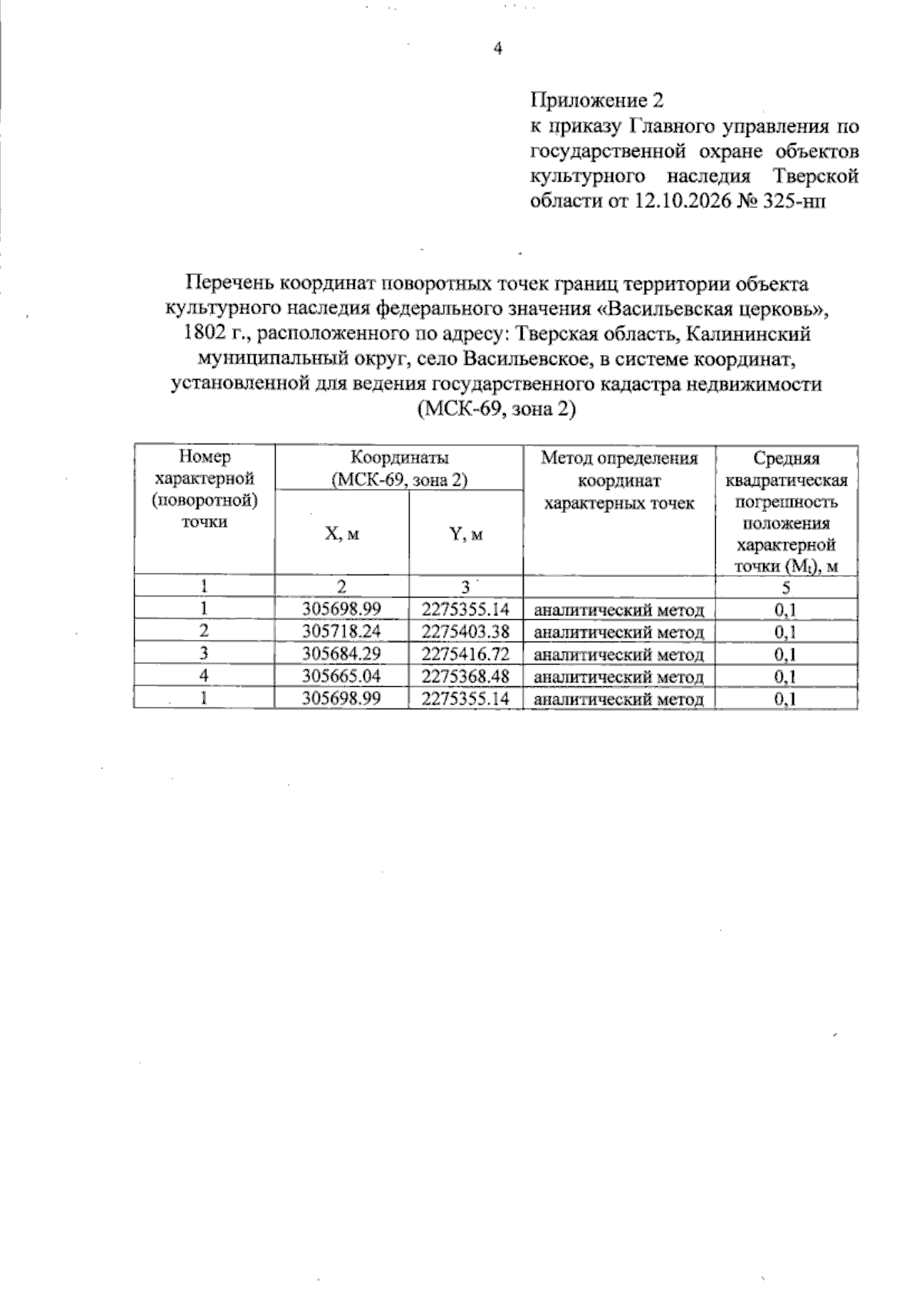 4

Приложение 2
к приказу Главного управления по государственной охране объектов культурного наследия Тверской области от 12.10.2026 № 325-нп

Перечень координат поворотных точек границ территории объекта культурного наследия федерального значения «Васильевская церковь», 1802 г., расположенного по адресу: Тверская область, Калининский муниципальный округ, село Васильевское, в системе координат, установленной для ведения государственного кадастра недвижимости (МСК-69, зона 2)

| Номер характерной (поворотной) точки | Координаты (МСК-69, зона 2) | | Метод определения координат характерных точек | Средняя квадратическая погрешность положения характерной точки ($M_t$), м |
|---|---|---|---|---|
| | X, м | Y, м | | |
| 1 | 2 | 3 | | 5 |
| 1 | 305698.99 | 2275355.14 | аналитический метод | 0,1 |
| 2 | 305718.24 | 2275403.38 | аналитический метод | 0,1 |
| 3 | 305684.29 | 2275416.72 | аналитический метод | 0,1 |
| 4 | 305665.04 | 2275368.48 | аналитический метод | 0,1 |
| 1 | 305698.99 | 2275355.14 | аналитический метод | 0,1 |